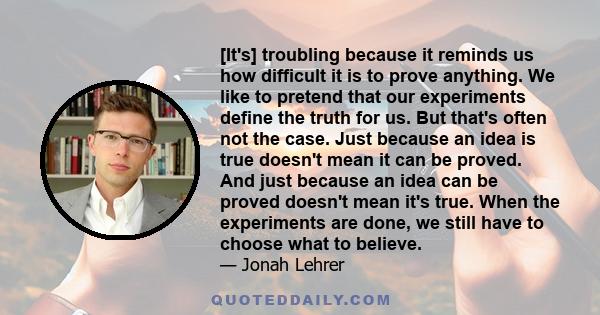 [It's] troubling because it reminds us how difficult it is to prove anything. We like to pretend that our experiments define the truth for us. But that's often not the case. Just because an idea is true doesn't mean it can be proved. And just because an idea can be proved doesn't mean it's true. When the experiments are done, we still have to choose what to believe.
— Jonah Lehrer

QUOTEDDAILY.COM